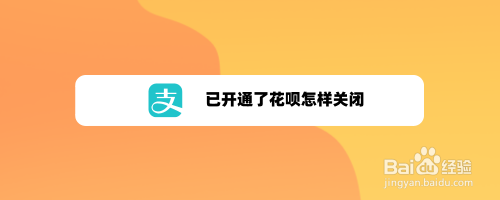 支

已开通了花呗怎样关闭

Baidu经验
jingyan.baidu.com